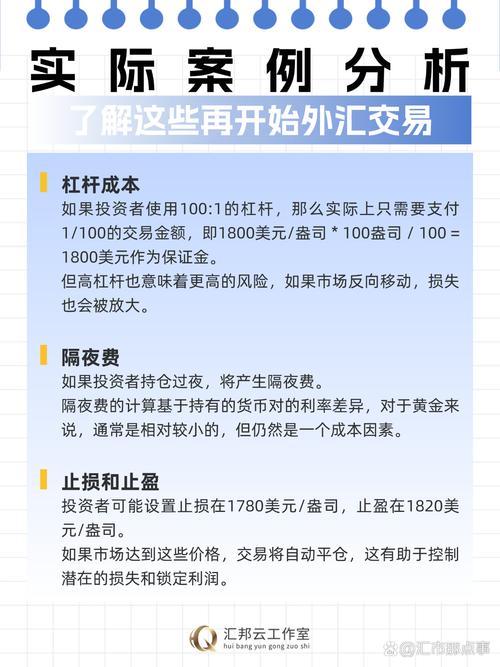 实际案例分析

了解这些再开始外汇交易

杠杆成本

如果投资者使用100:1的杠杆，那么实际上只需要支付1/100的交易金额，即1800美元/盎司 * 100盎司 / 100 = 1800美元作为保证金。

但高杠杆也意味着更高的风险，如果市场反向移动，损失也会被放大。

隔夜费

如果投资者持仓过夜，将产生隔夜费。

隔夜费的计算基于持有的货币对的利率差异，对于黄金来说，通常是相对较小的，但仍然是一个成本因素。

止损和止盈

投资者可能设置止损在1780美元/盎司，止盈在1820美元/盎司。

如果市场达到这些价格，交易将自动平仓，这有助于控制潜在的损失和锁定利润。

汇邦云工作室
hui bang yun gong zuo shi

@汇市那点事